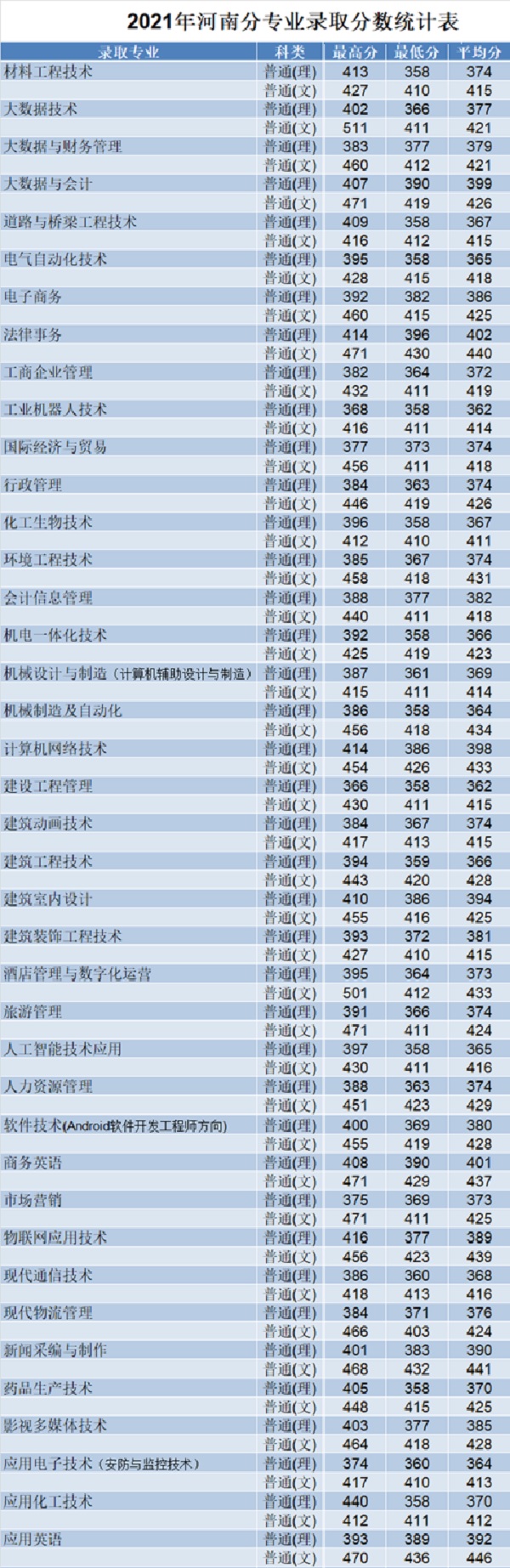 2021年河南分专业录取分数统计表

| 录取专业 | 科类 | 最高分 | 最低分 | 平均分 |
|---|---|---|---|---|
| 材料工程技术 | 普通(理) | 413 | 358 | 374 |
| | 普通(文) | 427 | 410 | 415 |
| 大数据技术 | 普通(理) | 402 | 366 | 377 |
| | 普通(文) | 511 | 411 | 421 |
| 大数据与财务管理 | 普通(理) | 383 | 377 | 379 |
| | 普通(文) | 460 | 412 | 421 |
| 大数据与会计 | 普通(理) | 407 | 390 | 399 |
| | 普通(文) | 471 | 419 | 426 |
| 道路与桥梁工程技术 | 普通(理) | 409 | 358 | 367 |
| | 普通(文) | 416 | 412 | 415 |
| 电气自动化技术 | 普通(理) | 395 | 358 | 365 |
| | 普通(文) | 428 | 415 | 418 |
| 电子商务 | 普通(理) | 392 | 382 | 386 |
| | 普通(文) | 460 | 415 | 425 |
| 法律事务 | 普通(理) | 414 | 396 | 402 |
| | 普通(文) | 471 | 430 | 440 |
| 工商企业管理 | 普通(理) | 382 | 364 | 372 |
| | 普通(文) | 432 | 411 | 419 |
| 工业机器人技术 | 普通(理) | 368 | 358 | 362 |
| | 普通(文) | 416 | 411 | 414 |
| 国际经济与贸易 | 普通(理) | 377 | 373 | 374 |
| | 普通(文) | 456 | 411 | 418 |
| 行政管理 | 普通(理) | 384 | 363 | 374 |
| | 普通(文) | 446 | 419 | 426 |
| 化工生物技术 | 普通(理) | 396 | 358 | 367 |
| | 普通(文) | 412 | 410 | 411 |
| 环境工程技术 | 普通(理) | 385 | 367 | 374 |
| | 普通(文) | 458 | 418 | 431 |
| 会计信息管理 | 普通(理) | 388 | 377 | 382 |
| | 普通(文) | 440 | 411 | 418 |
| 机电一体化技术 | 普通(理) | 392 | 358 | 366 |
| | 普通(文) | 425 | 419 | 423 |
| 机械设计与制造（计算机辅助设计与制造） | 普通(理) | 387 | 361 | 369 |
| | 普通(文) | 415 | 411 | 414 |
| 机械制造及自动化 | 普通(理) | 386 | 358 | 364 |
| | 普通(文) | 456 | 418 | 434 |
| 计算机网络技术 | 普通(理) | 414 | 386 | 398 |
| | 普通(文) | 454 | 426 | 433 |
| 建设工程管理 | 普通(理) | 366 | 358 | 362 |
| | 普通(文) | 430 | 411 | 415 |
| 建筑动画技术 | 普通(理) | 384 | 367 | 374 |
| | 普通(文) | 417 | 413 | 415 |
| 建筑工程技术 | 普通(理) | 394 | 359 | 366 |
| | 普通(文) | 443 | 420 | 428 |
| 建筑室内设计 | 普通(理) | 410 | 386 | 394 |
| | 普通(文) | 455 | 416 | 425 |
| 建筑装饰工程技术 | 普通(理) | 393 | 372 | 381 |
| | 普通(文) | 427 | 410 | 415 |
| 酒店管理与数字化运营 | 普通(理) | 395 | 364 | 373 |
| | 普通(文) | 501 | 412 | 433 |
| 旅游管理 | 普通(理) | 391 | 366 | 374 |
| | 普通(文) | 471 | 411 | 424 |
| 人工智能技术应用 | 普通(理) | 397 | 358 | 365 |
| | 普通(文) | 430 | 411 | 416 |
| 人力资源管理 | 普通(理) | 388 | 363 | 374 |
| | 普通(文) | 451 | 423 | 429 |
| 软件技术(Android软件开发工程师方向) | 普通(理) | 400 | 369 | 380 |
| | 普通(文) | 455 | 419 | 428 |
| 商务英语 | 普通(理) | 408 | 390 | 401 |
| | 普通(文) | 471 | 429 | 437 |
| 市场营销 | 普通(理) | 375 | 369 | 373 |
| | 普通(文) | 471 | 411 | 425 |
| 物联网应用技术 | 普通(理) | 416 | 377 | 389 |
| | 普通(文) | 456 | 423 | 439 |
| 现代通信技术 | 普通(理) | 386 | 360 | 368 |
| | 普通(文) | 418 | 413 | 416 |
| 现代物流管理 | 普通(理) | 384 | 371 | 376 |
| | 普通(文) | 466 | 403 | 424 |
| 新闻采编与制作 | 普通(理) | 401 | 383 | 390 |
| | 普通(文) | 468 | 432 | 441 |
| 药品生产技术 | 普通(理) | 405 | 358 | 370 |
| | 普通(文) | 448 | 415 | 425 |
| 影视多媒体技术 | 普通(理) | 403 | 377 | 385 |
| | 普通(文) | 464 | 418 | 428 |
| 应用电子技术（安防与监控技术） | 普通(理) | 374 | 360 | 364 |
| | 普通(文) | 417 | 410 | 413 |
| 应用化工技术 | 普通(理) | 440 | 358 | 370 |
| | 普通(文) | 412 | 411 | 412 |
| 应用英语 | 普通(理) | 393 | 389 | 392 |
| | 普通(文) | 470 | 436 | 446 |